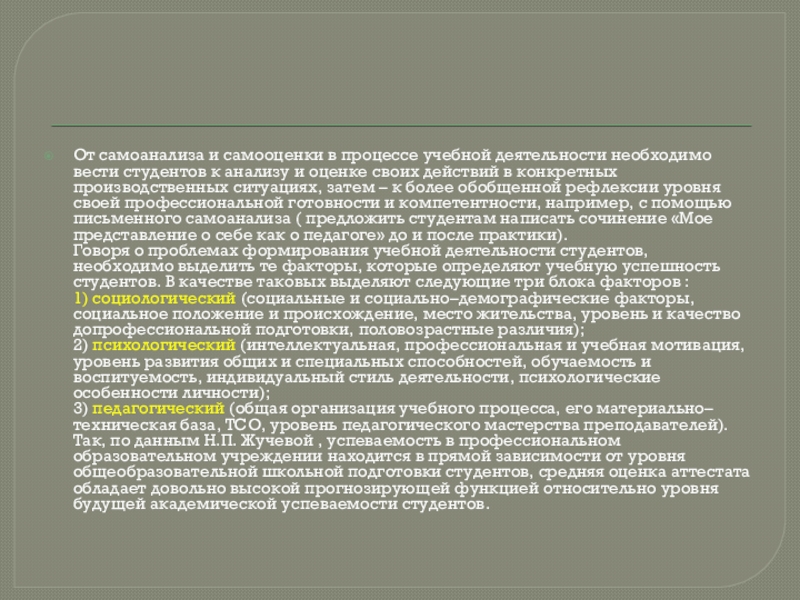 От самоанализа и самооценки в процессе учебной деятельности необходимо вести студентов к анализу и оценке своих действий в конкретных производственных ситуациях, затем – к более обобщенной рефлексии уровня своей профессиональной готовности и компетентности, например, с помощью письменного самоанализа ( предложить студентам написать сочинение «Мое представление о себе как о педагоге» до и после практики).
Говоря о проблемах формирования учебной деятельности студентов, необходимо выделить те факторы, которые определяют учебную успешность студентов. В качестве таковых выделяют следующие три блока факторов :
1) социологический (социальные и социально–демографические факторы, социальное положение и происхождение, место жительства, уровень и качество допрофессиональной подготовки, половозрастные различия);
2) психологический (интеллектуальная, профессиональная и учебная мотивация, уровень развития общих и специальных способностей, обучаемость и воспитуемость, индивидуальный стиль деятельности, психологические особенности личности);
3) педагогический (общая организация учебного процесса, его материально–техническая база, ТСО, уровень педагогического мастерства преподавателей).
Так, по данным Н.П. Жучевой , успеваемость в профессиональном образовательном учреждении находится в прямой зависимости от уровня общеобразовательной школьной подготовки студентов, средняя оценка аттестата обладает довольно высокой прогнозирующей функцией относительно уровня будущей академической успеваемости студентов.